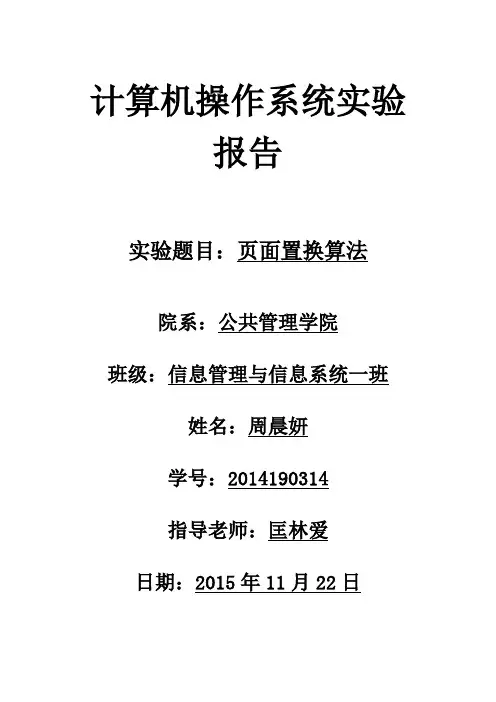 计算机操作系统实验报告

实验题目：页面置换算法

院系：公共管理学院

班级：信息管理与信息系统一班

姓名：周晨妍

学号：2014190314

指导老师：匡林爱

日期：2015年11月22日